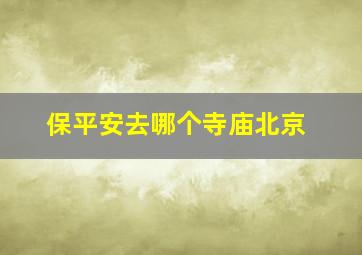 保平安去哪个寺庙北京